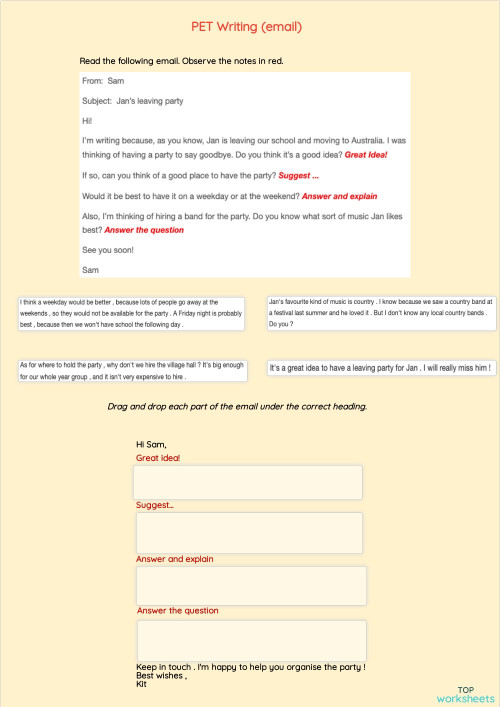 PET Writing (email)

Read the following email. Observe the notes in red.

From: Sam

Subject: Jan's leaving party

Hi!

I'm writing because, as you know, Jan is leaving our school and moving to Australia. I was thinking of having a party to say goodbye. Do you think it's a good idea? Great Idea!

If so, can you think of a good place to have the party? Suggest ...

Would it be best to have it on a weekday or at the weekend? Answer and explain

Also, I'm thinking of hiring a band for the party. Do you know what sort of music Jan likes best? Answer the question

See you soon!

Sam

I think a weekday would be better , because lots of people go away at the weekends , so they would not be available for the party . A Friday night is probably best , because then we won't have school the following day .

Jan's favourite kind of music is country . I know because we saw a country band at a festival last summer and he loved it . But I don't know any local country bands . Do you ?

As for where to hold the party , why don't we hire the village hall ? It's big enough for our whole year group , and it isn't very expensive to hire .

It's a great idea to have a leaving party for Jan . I will really miss him !

Drag and drop each part of the email under the correct heading.

Hi Sam,

Great idea!

Suggest...

Answer and explain

Answer the question

Keep in touch . I'm happy to help you organise the party !
Best wishes ,
Kit

TOP
worksheets